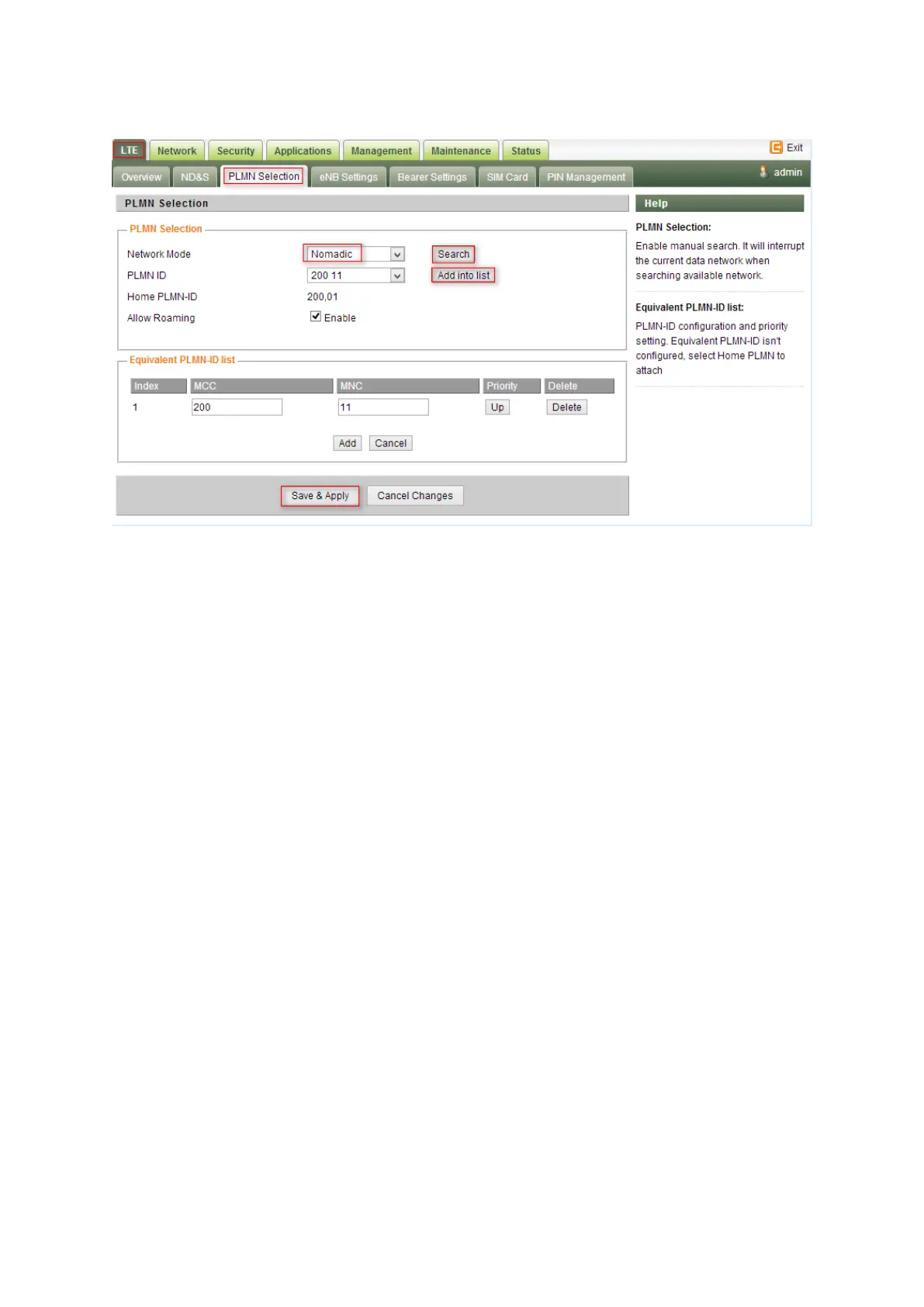 LTE Network Security Applications Management Maintenance Status Exit

Overview ND&S PLMN Selection eNB Settings Bearer Settings SIM Card PIN Management admin

PLMN Selection

PLMN Selection

Network Mode Nomadic Search

PLMN ID 200 11 Add into list

Home PLMN-ID 200,01

Allow Roaming Enable

Equivalent PLMN-ID list

| Index | MCC | MNC | Priority | Delete |
|---|---|---|---|---|
| 1 | 200 | 11 | Up | Delete |

Add Cancel

Save & Apply Cancel Changes

Help

PLMN Selection:

Enable manual search. It will interrupt the current data network when searching available network.

Equivalent PLMN-ID list:

PLMN-ID configuration and priority setting. Equivalent PLMN-ID isn't configured, select Home PLMN to attach